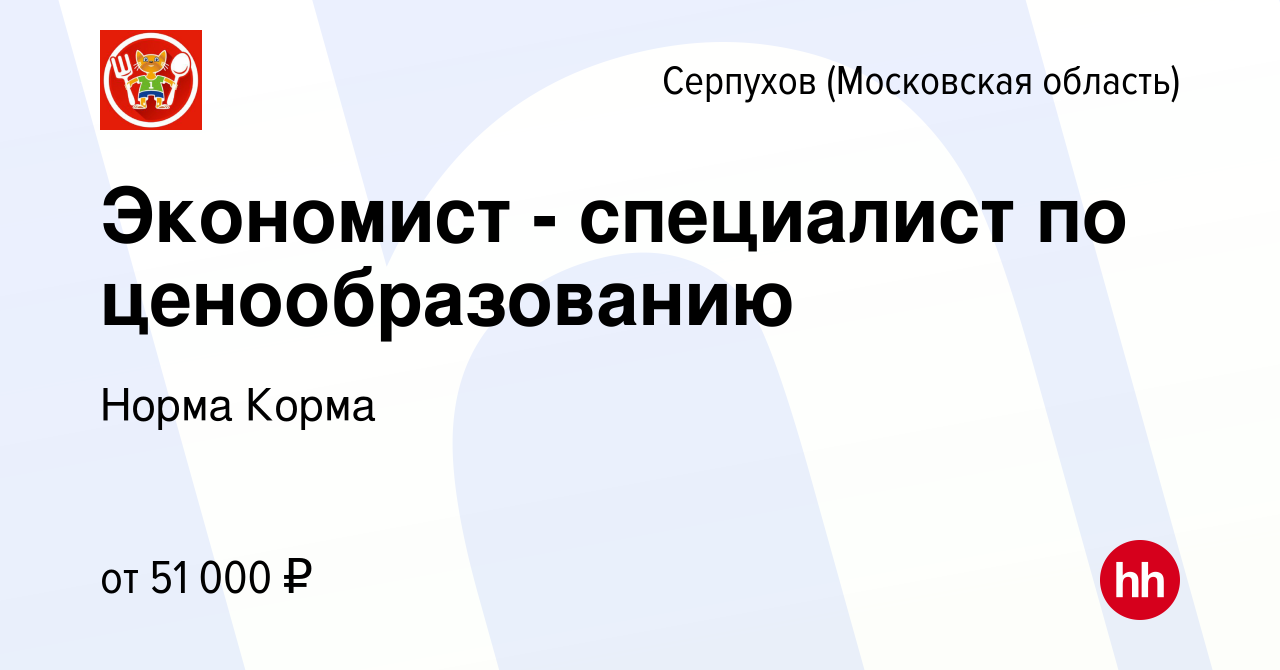 Серпухов (Московская область)

Экономист - специалист по ценообразованию

Норма Корма

от 51 000 ₽

hh